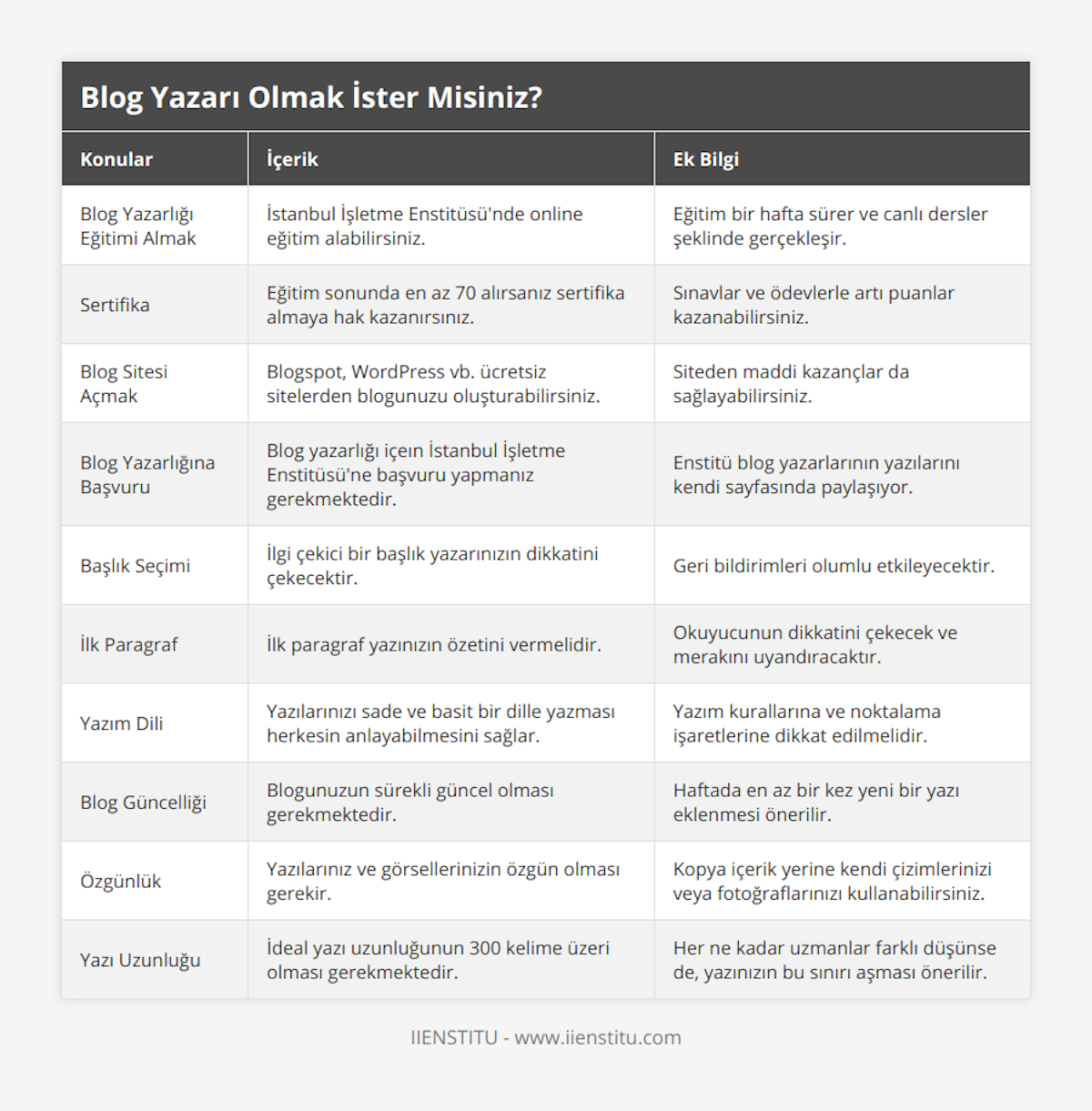 Blog Yazarı Olmak İster Misiniz?

| Konular | İçerik | Ek Bilgi |
|---|---|---|
| Blog Yazarlığı Eğitimi Almak | İstanbul İşletme Enstitüsü'nde online eğitim alabilirsiniz. | Eğitim bir hafta sürer ve canlı dersler şeklinde gerçekleşir. |
| Sertifika | Eğitim sonunda en az 70 alırsanız sertifika almaya hak kazanırsınız. | Sınavlar ve ödevlerle artı puanlar kazanabilirsiniz. |
| Blog Sitesi Açmak | Blogspot, WordPress vb. ücretsiz sitelerden blogunuzu oluşturabilirsiniz. | Siteden maddi kazançlar da sağlayabilirsiniz. |
| Blog Yazarlığına Başvuru | Blog yazarlığı içeın İstanbul İşletme Enstitüsü'ne başvuru yapmanız gerekmektedir. | Enstitü blog yazarlarının yazılarını kendi sayfasında paylaşıyor. |
| Başlık Seçimi | İlgi çekici bir başlık yazarınızın dikkatini çekecektir. | Geri bildirimleri olumlu etkileyecektir. |
| İlk Paragraf | İlk paragraf yazınızın özetini vermelidir. | Okuyucunun dikkatini çekecek ve merakını uyandıracaktır. |
| Yazım Dili | Yazılarınızı sade ve basit bir dille yazması herkesin anlayabilmesini sağlar. | Yazım kurallarına ve noktalama işaretlerine dikkat edilmelidir. |
| Blog Güncelliği | Blogunuzun sürekli güncel olması gerekmektedir. | Haftada en az bir kez yeni bir yazı eklenmesi önerilir. |
| Özgünlük | Yazılarınız ve görsellerinizin özgün olması gerekir. | Kopya içerik yerine kendi çizimlerinizi veya fotoğraflarınızı kullanabilirsiniz. |
| Yazı Uzunluğu | İdeal yazı uzunluğunun 300 kelime üzeri olması gerekmektedir. | Her ne kadar uzmanlar farklı düşünse de, yazınızın bu sınırı aşması önerilir. |

IIENSTITU - www.iienstitu.com